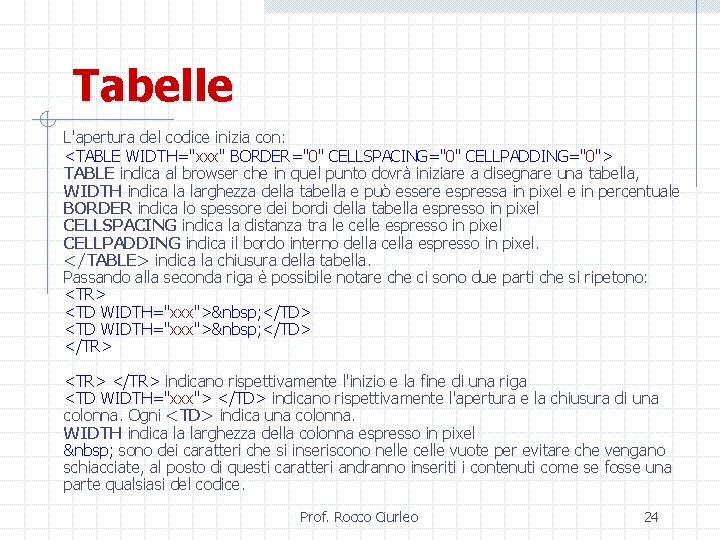 Tabelle

L'apertura del codice inizia con:
<TABLE WIDTH="xxx" BORDER="0" CELLSPACING="0" CELLPADDING="0">
TABLE indica al browser che in quel punto dovrà iniziare a disegnare una tabella,
WIDTH indica la larghezza della tabella e può essere espressa in pixel e in percentuale
BORDER indica lo spessore dei bordi della tabella espresso in pixel
CELLSPACING indica la distanza tra le celle espresso in pixel
CELLPADDING indica il bordo interno della cella espresso in pixel.
</TABLE> indica la chiusura della tabella.
Passando alla seconda riga è possibile notare che ci sono due parti che si ripetono:
<TR>
<TD WIDTH="xxx">&nbsp;</TD>
<TD WIDTH="xxx">&nbsp;</TD>
</TR>

<TR> </TR> indicano rispettivamente l'inizio e la fine di una riga
<TD WIDTH="xxx"> </TD> indicano rispettivamente l'apertura e la chiusura di una colonna. Ogni <TD> indica una colonna.
WIDTH indica la larghezza della colonna espresso in pixel
&nbsp; sono dei caratteri che si inseriscono nelle celle vuote per evitare che vengano schiacciate, al posto di questi caratteri andranno inseriti i contenuti come se fosse una parte qualsiasi del codice.

Prof. Rocco Ciurleo

24